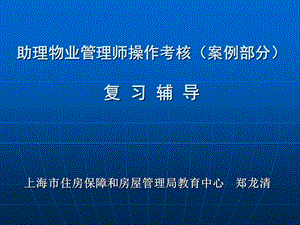 助理物业管理师操作考核（案例部分）

复 习 辅 导

上海市住房保障和房屋管理局教育中心 郑龙清